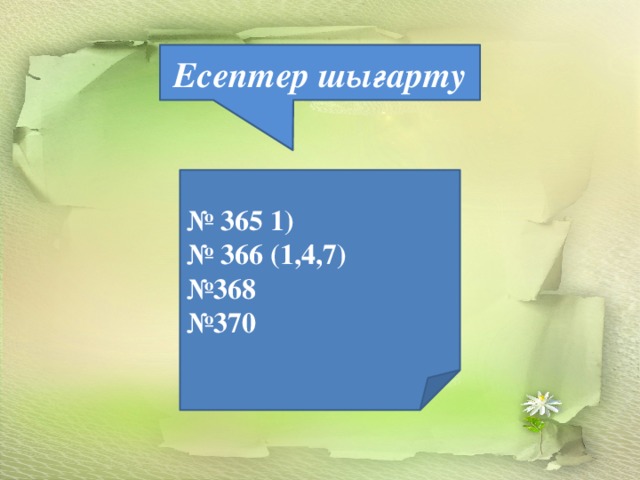 Есептер шығарту

№ 365 1)
№ 366 (1,4,7)
№368
№370